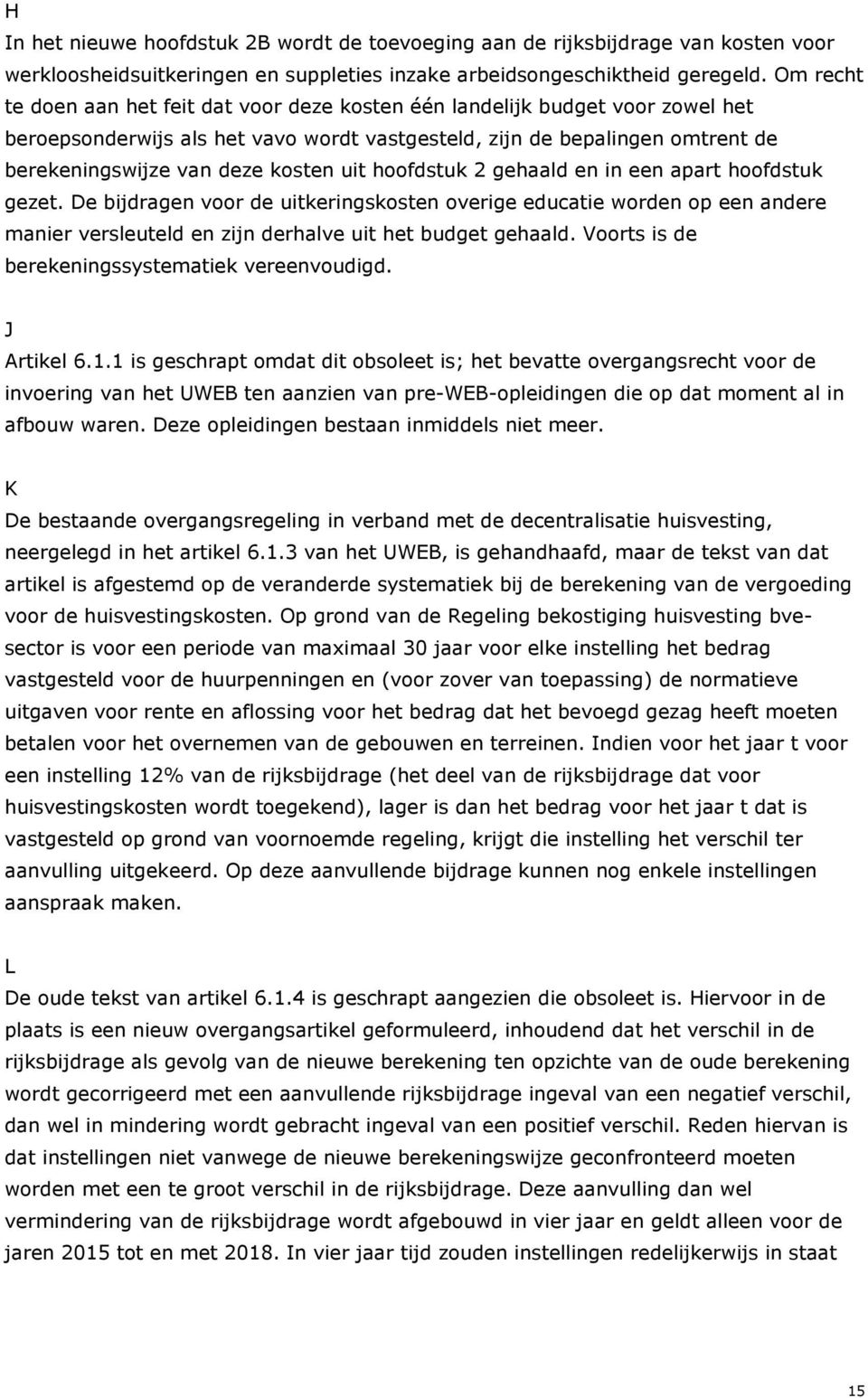 H
In het nieuwe hoofdstuk 2B wordt de toevoeging aan de rijksbijdrage van kosten voor werkloosheidsuitkeringen en suppleties inzake arbeidsongeschiktheid geregeld. Om recht te doen aan het feit dat voor deze kosten één landelijk budget voor zowel het beroepsonderwijs als het vavo wordt vastgesteld, zijn de bepalingen omtrent de berekeningswijze van deze kosten uit hoofdstuk 2 gehaald en in een apart hoofdstuk gezet. De bijdragen voor de uitkeringskosten overige educatie worden op een andere manier versleuteld en zijn derhalve uit het budget gehaald. Voorts is de berekeningssystematiek vereenvoudigd.

J
Artikel 6.1.1 is geschrapt omdat dit obsoleet is; het bevatte overgangsrecht voor de invoering van het UWEB ten aanzien van pre-WEB-opleidingen die op dat moment al in afbouw waren. Deze opleidingen bestaan inmiddels niet meer.

K
De bestaande overgangsregeling in verband met de decentralisatie huisvesting, neergelegd in het artikel 6.1.3 van het UWEB, is gehandhaafd, maar de tekst van dat artikel is afgestemd op de veranderde systematiek bij de berekening van de vergoeding voor de huisvestingskosten. Op grond van de Regeling bekostiging huisvesting bve-sector is voor een periode van maximaal 30 jaar voor elke instelling het bedrag vastgesteld voor de huurpenningen en (voor zover van toepassing) de normatieve uitgaven voor rente en aflossing voor het bedrag dat het bevoegd gezag heeft moeten betalen voor het overnemen van de gebouwen en terreinen. Indien voor het jaar t voor een instelling 12% van de rijksbijdrage (het deel van de rijksbijdrage dat voor huisvestingskosten wordt toegekend), lager is dan het bedrag voor het jaar t dat is vastgesteld op grond van voornoemde regeling, krijgt die instelling het verschil ter aanvulling uitgekeerd. Op deze aanvullende bijdrage kunnen nog enkele instellingen aanspraak maken.

L
De oude tekst van artikel 6.1.4 is geschrapt aangezien die obsoleet is. Hiervoor in de plaats is een nieuw overgangsartikel geformuleerd, inhoudend dat het verschil in de rijksbijdrage als gevolg van de nieuwe berekening ten opzichte van de oude berekening wordt gecorrigeerd met een aanvullende rijksbijdrage ingeval van een negatief verschil, dan wel in mindering wordt gebracht ingeval van een positief verschil. Reden hiervan is dat instellingen niet vanwege de nieuwe berekeningswijze geconfronteerd moeten worden met een te groot verschil in de rijksbijdrage. Deze aanvulling dan wel vermindering van de rijksbijdrage wordt afgebouwd in vier jaar en geldt alleen voor de jaren 2015 tot en met 2018. In vier jaar tijd zouden instellingen redelijkerwijs in staat

15